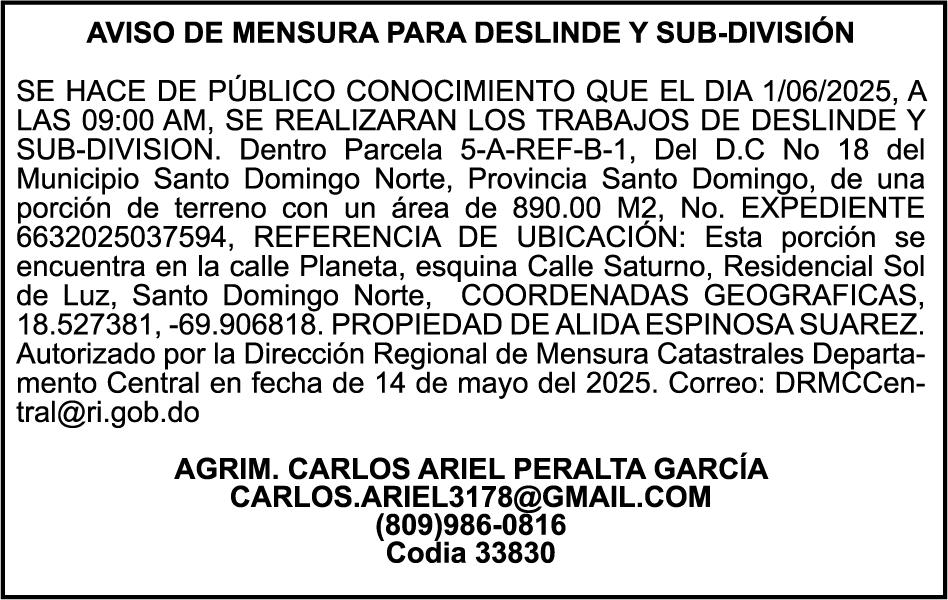 AVISO DE MENSURA PARA DESLINDE Y SUB-DIVISIÓN

SE HACE DE PÚBLICO CONOCIMIENTO QUE EL DIA 1/06/2025, A LAS 09:00 AM, SE REALIZARAN LOS TRABAJOS DE DESLINDE Y SUB-DIVISION. Dentro Parcela 5-A-REF-B-1, Del D.C No 18 del Municipio Santo Domingo Norte, Provincia Santo Domingo, de una porción de terreno con un área de 890.00 M2, No. EXPEDIENTE 6632025037594, REFERENCIA DE UBICACIÓN: Esta porción se encuentra en la calle Planeta, esquina Calle Saturno, Residencial Sol de Luz, Santo Domingo Norte, COORDENADAS GEOGRAFICAS, 18.527381, -69.906818. PROPIEDAD DE ALIDA ESPINOSA SUAREZ. Autorizado por la Dirección Regional de Mensura Catastrales Departamento Central en fecha de 14 de mayo del 2025. Correo: DRMCCentral@ri.gob.do

AGRIM. CARLOS ARIEL PERALTA GARCÍA
CARLOS.ARIEL3178@GMAIL.COM
(809)986-0816
Codia 33830